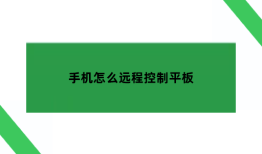 手机怎么远程控制平板